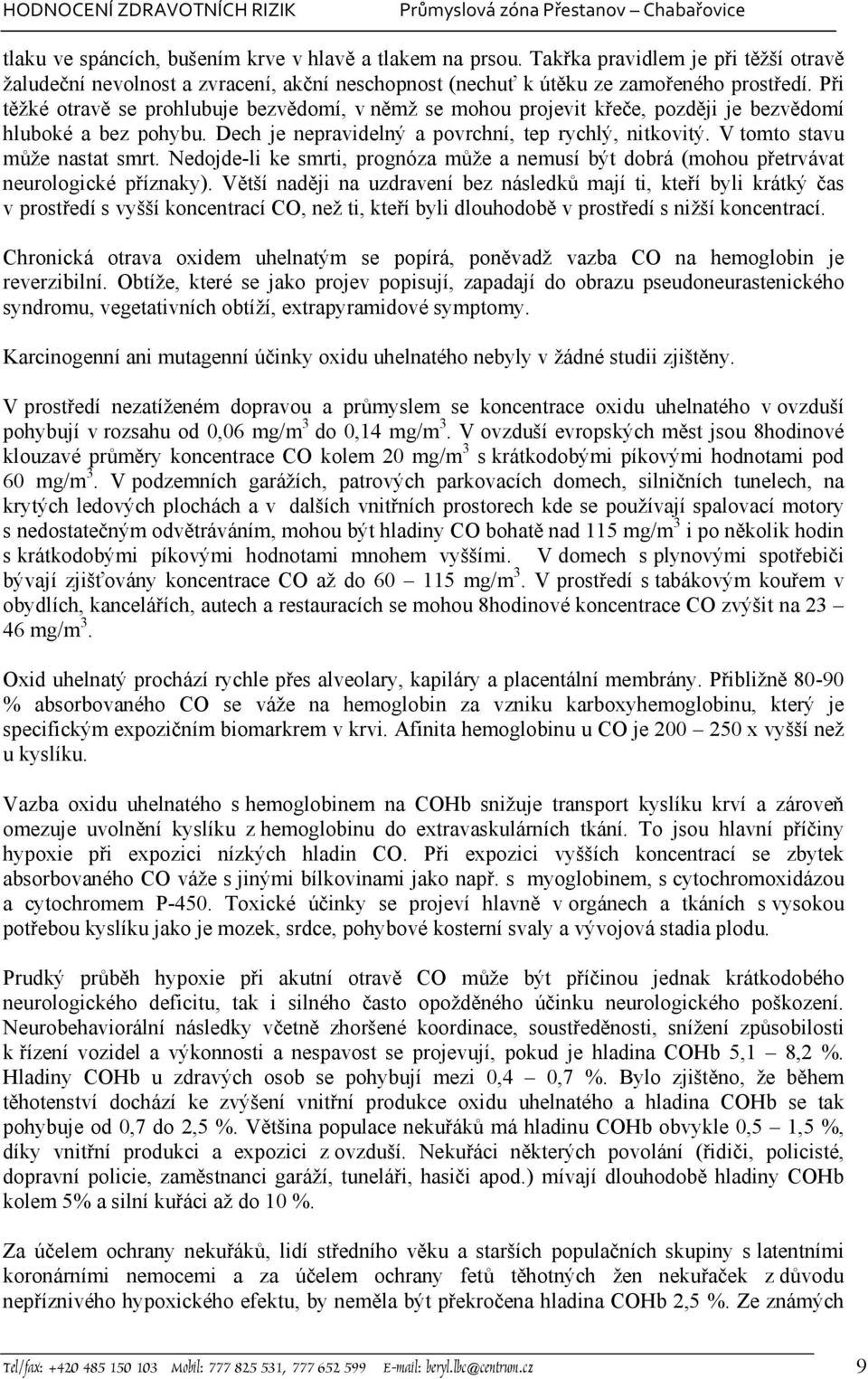 HODNOCENÍ ZDRAVOTNÍCH RIZIK Průmyslová zóna Přestanov – Chabařovice

tlaku ve spáncích, bušením krve v hlavě a tlakem na prsou. Takřka pravidlem je při těžší otravě žaludeční nevolnost a zvracení, akční neschopnost (nechuť k útěku ze zamořeného prostředí. Při těžké otravě se prohlubuje bezvědomí, v němž se mohou projevit křeče, později je bezvědomí hluboké a bez pohybu. Dech je nepravidelný a povrchní, tep rychlý, nitkovitý. V tomto stavu může nastat smrt. Nedojde-li ke smrti, prognóza může a nemusí být dobrá (mohou přetrvávat neurologické příznaky). Větší naději na uzdravení bez následků mají ti, kteří byli krátký čas v prostředí s vyšší koncentrací CO, než ti, kteří byli dlouhodobě v prostředí s nižší koncentrací.

Chronická otrava oxidem uhelnatým se popírá, poněvadž vazba CO na hemoglobin je reverzibilní. Obtíže, které se jako projev popisují, zapadají do obrazu pseudoneurastenického syndromu, vegetativních obtíží, extrapyramidové symptomy.

Karcinogenní ani mutagenní účinky oxidu uhelnatého nebyly v žádné studii zjištěny.

V prostředí nezatíženém dopravou a průmyslem se koncentrace oxidu uhelnatého v ovzduší pohybují v rozsahu od 0,06 mg/m$^3$ do 0,14 mg/m$^3$. V ovzduší evropských měst jsou 8hodinové klouzavé průměry koncentrace CO kolem 20 mg/m$^3$ s krátkodobými píkovými hodnotami pod 60 mg/m$^3$. V podzemních garážích, patrových parkovacích domech, silničních tunelech, na krytých ledových plochách a v dalších vnitřních prostorech kde se používají spalovací motory s nedostatečným odvětráváním, mohou být hladiny CO bohatě nad 115 mg/m$^3$ i po několik hodin s krátkodobými píkovými hodnotami mnohem vyššími. V domech s plynovými spotřebiči bývají zjišťovány koncentrace CO až do 60 – 115 mg/m$^3$. V prostředí s tabákovým kouřem v obydlích, kancelářích, autech a restauracích se mohou 8hodinové koncentrace CO zvýšit na 23 – 46 mg/m$^3$.

Oxid uhelnatý prochází rychle přes alveolary, kapiláry a placentální membrány. Přibližně 80-90 % absorbovaného CO se váže na hemoglobin za vzniku karboxyhemoglobinu, který je specifickým expozičním biomarkrem v krvi. Afinita hemoglobinu u CO je 200 – 250 x vyšší než u kyslíku.

Vazba oxidu uhelnatého s hemoglobinem na COHb snižuje transport kyslíku krví a zároveň omezuje uvolnění kyslíku z hemoglobinu do extravaskulárních tkání. To jsou hlavní příčiny hypoxie při expozici nízkých hladin CO. Při expozici vyšších koncentrací se zbytek absorbovaného CO váže s jinými bílkovinami jako např. s myoglobinem, s cytochromoxidázou a cytochromem P-450. Toxické účinky se projeví hlavně v orgánech a tkáních s vysokou potřebou kyslíku jako je mozek, srdce, pohybové kosterní svaly a vývojová stadia plodu.

Prudký průběh hypoxie při akutní otravě CO může být příčinou jednak krátkodobého neurologického deficitu, tak i silného často opožděného účinku neurologického poškození. Neurobehaviorální následky včetně zhoršené koordinace, soustředěnosti, snížení způsobilosti k řízení vozidel a výkonnosti a nespavost se projevují, pokud je hladina COHb 5,1 – 8,2 %. Hladiny COHb u zdravých osob se pohybují mezi 0,4 – 0,7 %. Bylo zjištěno, že během těhotenství dochází ke zvýšení vnitřní produkce oxidu uhelnatého a hladina COHb se tak pohybuje od 0,7 do 2,5 %. Většina populace nekuřáků má hladinu COHb obvykle 0,5 – 1,5 %, díky vnitřní produkci a expozici z ovzduší. Nekuřáci některých povolání (řidiči, policisté, dopravní policie, zaměstnanci garáží, tuneláři, hasiči apod.) mívají dlouhodobě hladiny COHb kolem 5% a silní kuřáci až do 10 %.

Za účelem ochrany nekuřáků, lidí středního věku a starších populačních skupiny s latentními koronárními nemocemi a za účelem ochrany fetů těhotných žen nekuřaček z důvodu nepříznivého hypoxického efektu, by neměla být překročena hladina COHb 2,5 %. Ze známých

Tel/fax: +420 485 150 103 Mobil: 777 825 531, 777 652 599 E-mail: beryl.lbc@centrum.cz 9